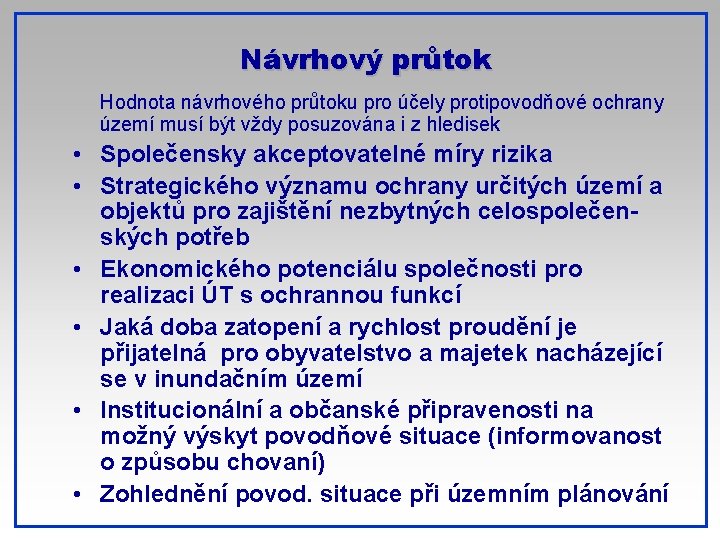 Návrhový průtok

Hodnota návrhového průtoku pro účely protipovodňové ochrany území musí být vždy posuzována i z hledisek

• Společensky akceptovatelné míry rizika
• Strategického významu ochrany určitých území a objektů pro zajištění nezbytných celospolečenských potřeb
• Ekonomického potenciálu společnosti pro realizaci ÚT s ochrannou funkcí
• Jaká doba zatopení a rychlost proudění je přijatelná pro obyvatelstvo a majetek nacházející se v inundačním území
• Institucionální a občanské připravenosti na možný výskyt povodňové situace (informovanost o způsobu chovaní)
• Zohlednění povod. situace při územním plánování